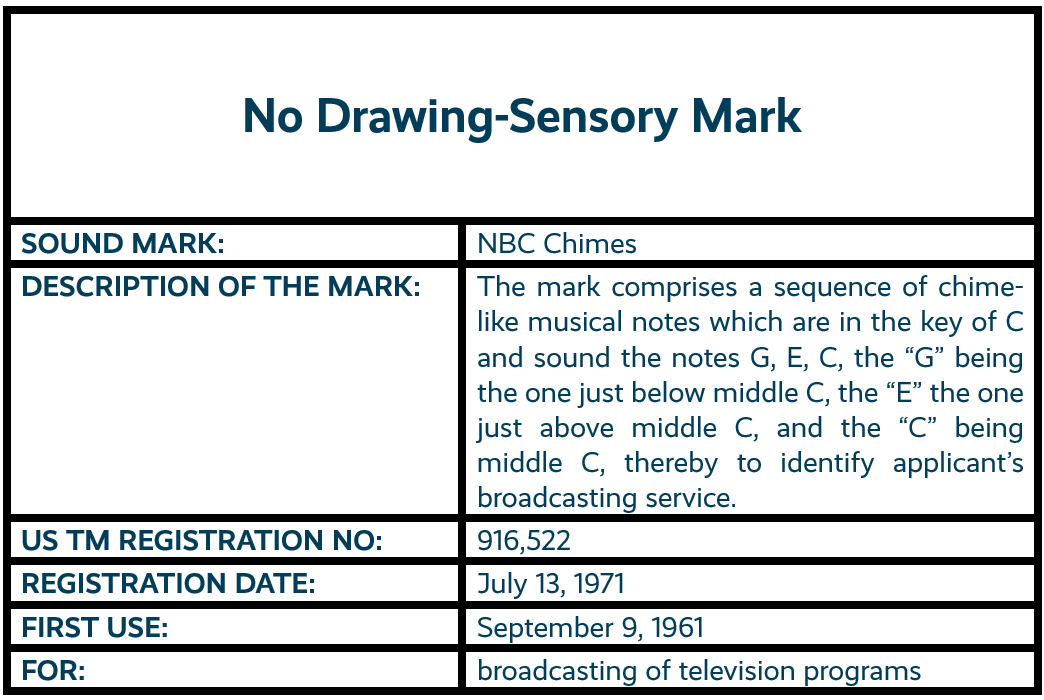 No Drawing-Sensory Mark

| SOUND MARK: | NBC Chimes |
|---|---|
| DESCRIPTION OF THE MARK: | The mark comprises a sequence of chime-like musical notes which are in the key of C and sound the notes G, E, C, the “G” being the one just below middle C, the “E” the one just above middle C, and the “C” being middle C, thereby to identify applicant’s broadcasting service. |
| US TM REGISTRATION NO: | 916,522 |
| REGISTRATION DATE: | July 13, 1971 |
| FIRST USE: | September 9, 1961 |
| FOR: | broadcasting of television programs |